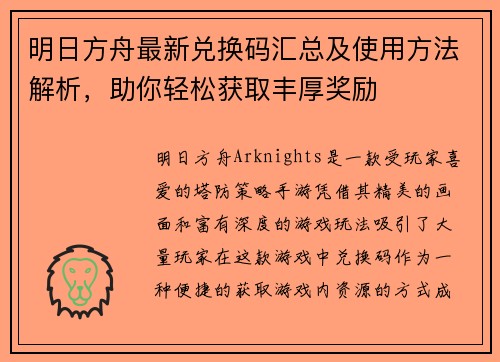 明日方舟最新兑换码汇总及使用方法解析，助你轻松获取丰厚奖励

明日方舟Arknights是一款受玩家喜爱的塔防策略手游凭借其精美的画面和富有深度的游戏玩法吸引了大量玩家在这款游戏中兑换码作为一种便捷的获取游戏内资源的方式成